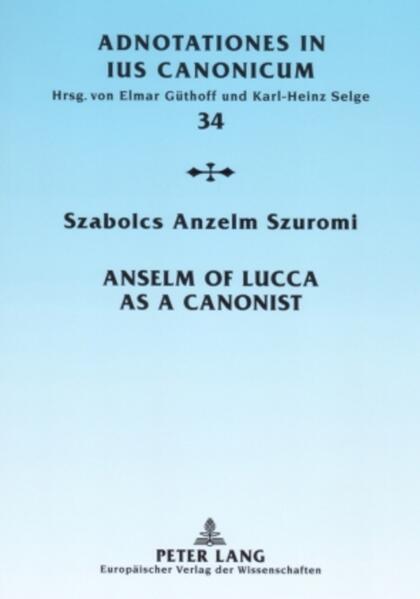 ADNOTATIONES IN IUS CANONICUM
Hrsg. von Elmar Güthoff und Karl-Heinz Selge
34

Szabolcs Anzelm Szuromi

ANSELM OF LUCCA AS A CANONIST

PETER LANG
Europäischer Verlag der Wissenschaften